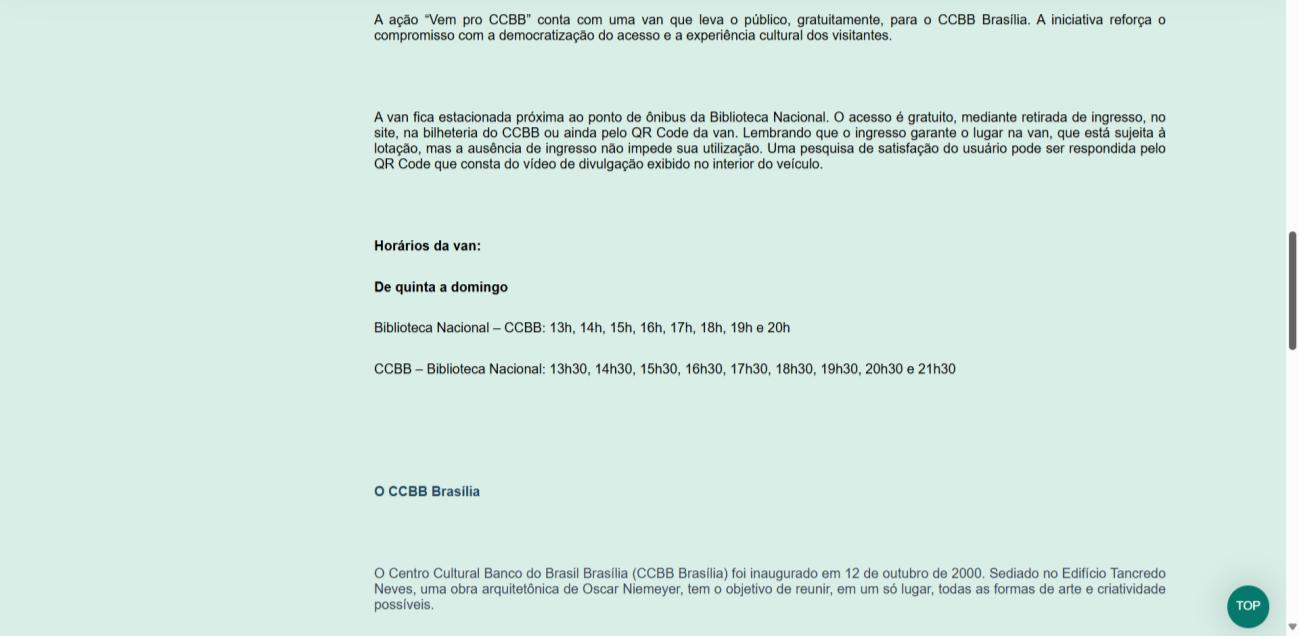 A ação “Vem pro CCBB” conta com uma van que leva o público, gratuitamente, para o CCBB Brasília. A iniciativa reforça o compromisso com a democratização do acesso e a experiência cultural dos visitantes.

A van fica estacionada próxima ao ponto de ônibus da Biblioteca Nacional. O acesso é gratuito, mediante retirada de ingresso, no site, na bilheteria do CCBB ou ainda pelo QR Code da van. Lembrando que o ingresso garante o lugar na van, que está sujeita à lotação, mas a ausência de ingresso não impede sua utilização. Uma pesquisa de satisfação do usuário pode ser respondida pelo QR Code que consta do vídeo de divulgação exibido no interior do veículo.

Horários da van:

De quinta a domingo

Biblioteca Nacional – CCBB: 13h, 14h, 15h, 16h, 17h, 18h, 19h e 20h

CCBB – Biblioteca Nacional: 13h30, 14h30, 15h30, 16h30, 17h30, 18h30, 19h30, 20h30 e 21h30

O CCBB Brasília

O Centro Cultural Banco do Brasil Brasília (CCBB Brasília) foi inaugurado em 12 de outubro de 2000. Sediado no Edifício Tancredo Neves, uma obra arquitetônica de Oscar Niemeyer, tem o objetivo de reunir, em um só lugar, todas as formas de arte e criatividade possíveis.

TOP